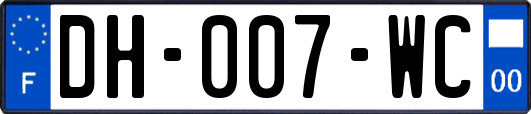 F

DH-007-WC

00